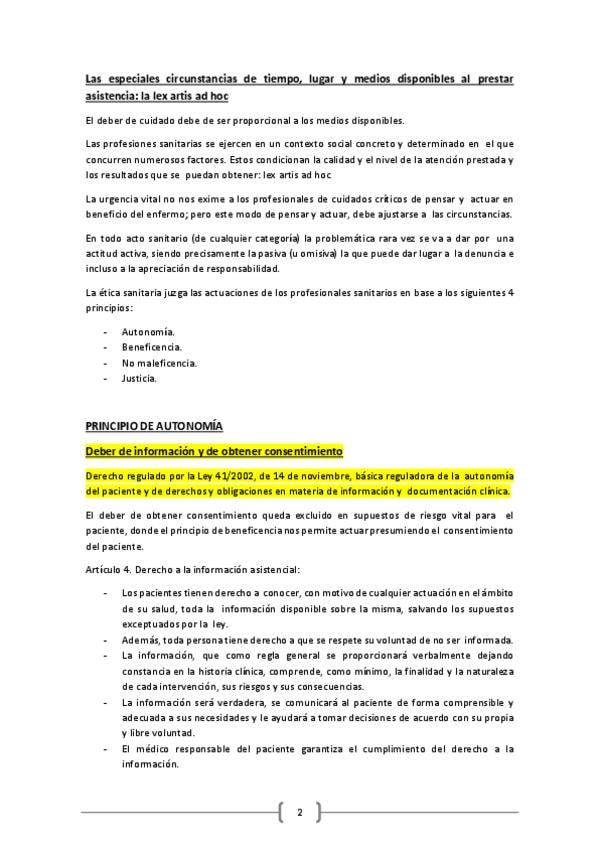 Las especiales circunstancias de tiempo, lugar y medios disponibles al prestar asistencia: la lex artis ad hoc

El deber de cuidado debe de ser proporcional a los medios disponibles.

Las profesiones sanitarias se ejercen en un contexto social concreto y determinado en el que concurren numerosos factores. Estos condicionan la calidad y el nivel de la atención prestada y los resultados que se puedan obtener: lex artis ad hoc

La urgencia vital no nos exime a los profesionales de cuidados críticos de pensar y actuar en beneficio del enfermo; pero este modo de pensar y actuar, debe ajustarse a las circunstancias.

En todo acto sanitario (de cualquier categoría) la problemática rara vez se va a dar por una actitud activa, siendo precisamente la pasiva (u omisiva) la que puede dar lugar a la denuncia e incluso a la apreciación de responsabilidad.

La ética sanitaria juzga las actuaciones de los profesionales sanitarios en base a los siguientes 4 principios:

- Autonomía.
- Beneficencia.
- No maleficencia.
- Justicia.

PRINCIPIO DE AUTONOMÍA

Deber de información y de obtener consentimiento

Derecho regulado por la Ley 41/2002, de 14 de noviembre, básica reguladora de la autonomía del paciente y de derechos y obligaciones en materia de información y documentación clínica.

El deber de obtener consentimiento queda excluido en supuestos de riesgo vital para el paciente, donde el principio de beneficencia nos permite actuar presumiendo el consentimiento del paciente.

Artículo 4. Derecho a la información asistencial:

- Los pacientes tienen derecho a conocer, con motivo de cualquier actuación en el ámbito de su salud, toda la información disponible sobre la misma, salvando los supuestos exceptuados por la ley.
- Además, toda persona tiene derecho a que se respete su voluntad de no ser informada.
- La información, que como regla general se proporcionará verbalmente dejando constancia en la historia clínica, comprende, como mínimo, la finalidad y la naturaleza de cada intervención, sus riesgos y sus consecuencias.
- La información será verdadera, se comunicará al paciente de forma comprensible y adecuada a sus necesidades y le ayudará a tomar decisiones de acuerdo con su propia y libre voluntad.
- El médico responsable del paciente garantiza el cumplimiento del derecho a la información.

2